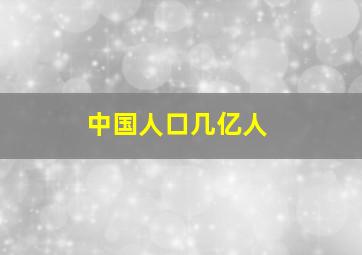 中国人口几亿人